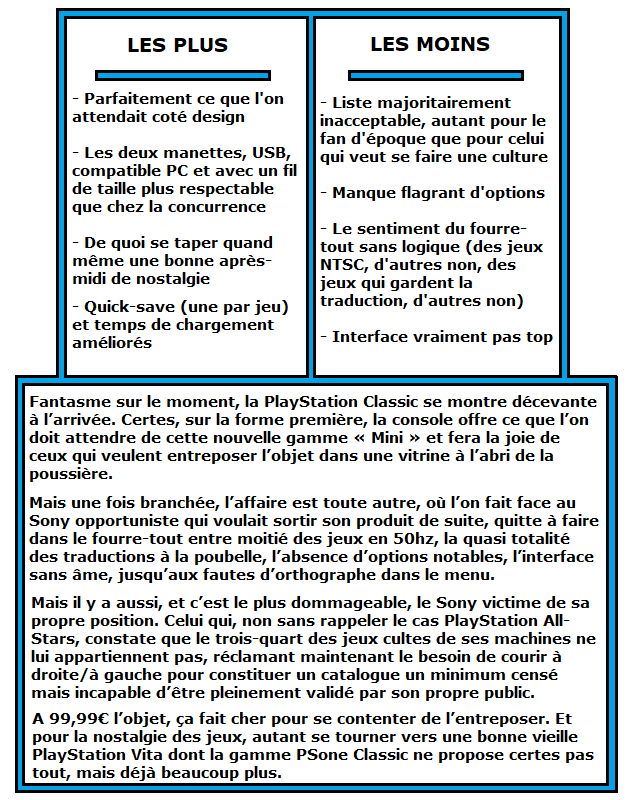 LES PLUS

- Parfaitement ce que l'on attendait coté design

- Les deux manettes, USB, compatible PC et avec un fil de taille plus respectable que chez la concurrence

- De quoi se taper quand même une bonne après-midi de nostalgie

- Quick-save (une par jeu) et temps de chargement améliorés

LES MOINS

- Liste majoritairement inacceptable, autant pour le fan d'époque que pour celui qui veut se faire une culture

- Manque flagrant d'options

- Le sentiment du fourre-tout sans logique (des jeux NTSC, d'autres non, des jeux qui gardent la traduction, d'autres non)

- Interface vraiment pas top

Fantasme sur le moment, la PlayStation Classic se montre décevante à l'arrivée. Certes, sur la forme première, la console offre ce que l'on doit attendre de cette nouvelle gamme « Mini » et fera la joie de ceux qui veulent entreposer l'objet dans une vitrine à l'abri de la poussière.

Mais une fois branchée, l'affaire est toute autre, où l'on fait face au Sony opportuniste qui voulait sortir son produit de suite, quitte à faire dans le fourre-tout entre moitié des jeux en 50hz, la quasi totalité des traductions à la poubelle, l'absence d'options notables, l'interface sans âme, jusqu'aux fautes d'orthographe dans le menu.

Mais il y a aussi, et c'est le plus dommageable, le Sony victime de sa propre position. Celui qui, non sans rappeler le cas PlayStation All-Stars, constate que le trois-quart des jeux cultes de ses machines ne lui appartiennent pas, réclamant maintenant le besoin de courir à droite/à gauche pour constituer un catalogue un minimum censé mais incapable d'être pleinement validé par son propre public.

A 99,99€ l'objet, ça fait cher pour se contenter de l'entreposer. Et pour la nostalgie des jeux, autant se tourner vers une bonne vieille PlayStation Vita dont la gamme PSone Classic ne propose certes pas tout, mais déjà beaucoup plus.